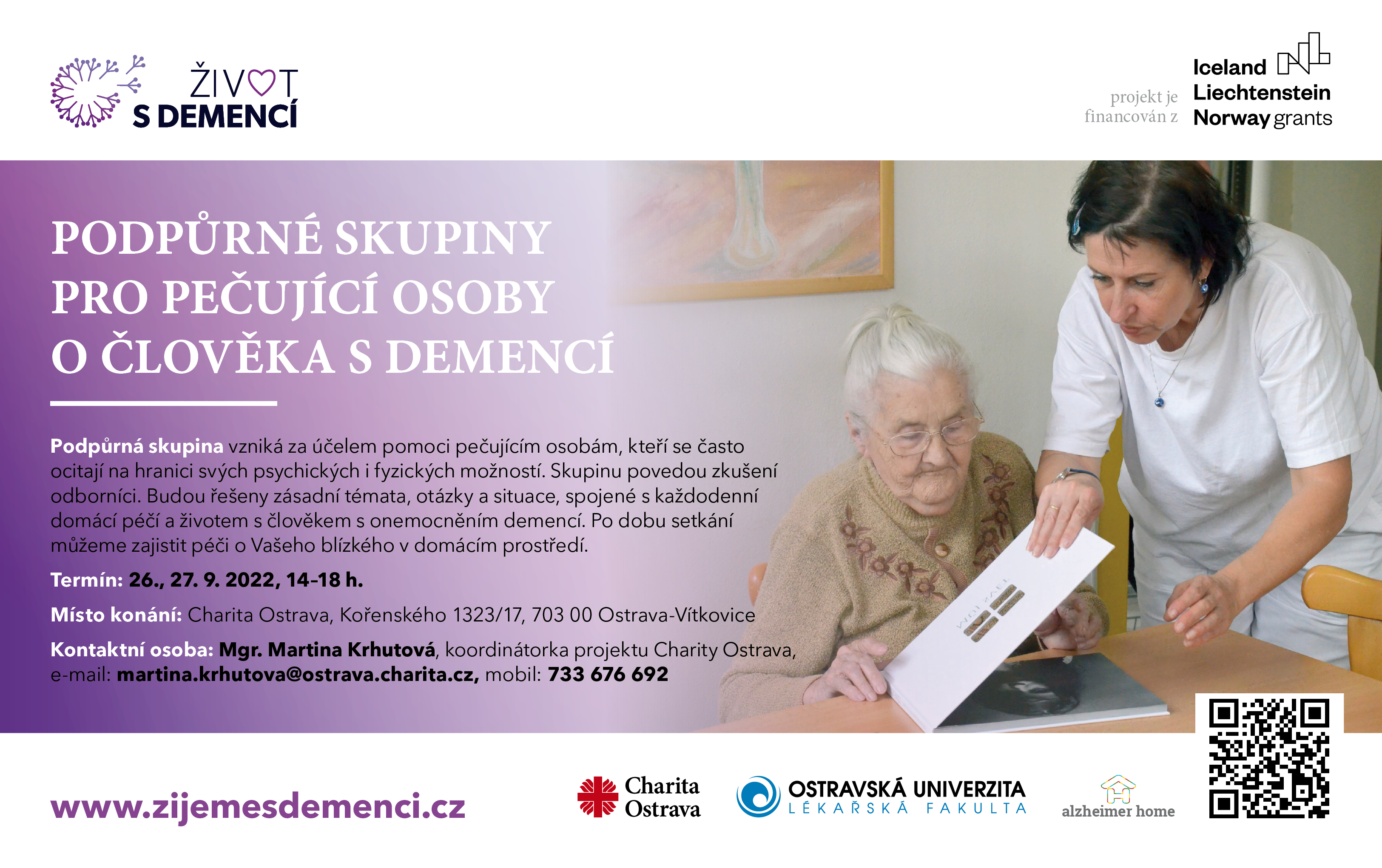 ŽIVOT S DEMENCÍ

projekt je financován z Iceland Liechtenstein Norway grants

PODPŮRNÉ SKUPINY PRO PEČUJÍCÍ OSOBY O ČLOVĚKA S DEMENCÍ

Podpůrná skupina vzniká za účelem pomoci pečujícím osobám, kteří se často ocitají na hranici svých psychických i fyzických možností. Skupinu povedou zkušení odborníci. Budou řešeny zásadní témata, otázky a situace, spojené s každodenní domácí péčí a životem s člověkem s onemocněním demencí. Po dobu setkání můžeme zajistit péči o Vašeho blízkého v domácím prostředí.

Termín: 26., 27. 9. 2022, 14–18 h.

Místo konání: Charita Ostrava, Kořenského 1323/17, 703 00 Ostrava-Vítkovice

Kontaktní osoba: Mgr. Martina Krhutová, koordinátorka projektu Charity Ostrava, e-mail: martina.krhutova@ostrava.charita.cz, mobil: 733 676 692

www.zijemesdemenci.cz

Charita Ostrava

OSTRAVSKÁ UNIVERZITA LÉKAŘSKÁ FAKULTA

alzheimer home